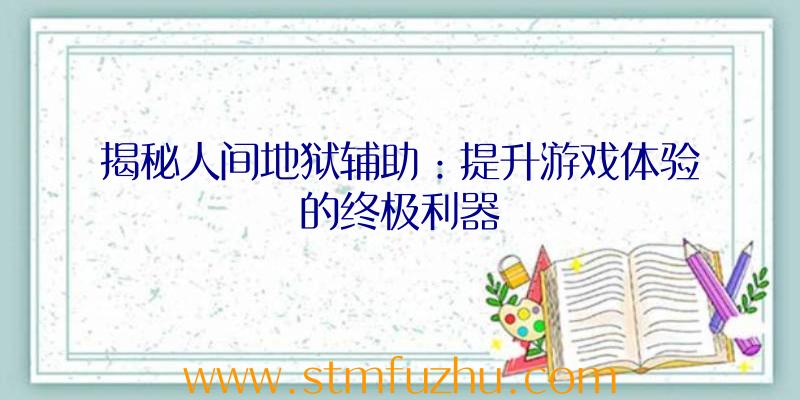 揭秘人间地狱辅助：提升游戏体验的终极利器

www.stmfuzhu.com